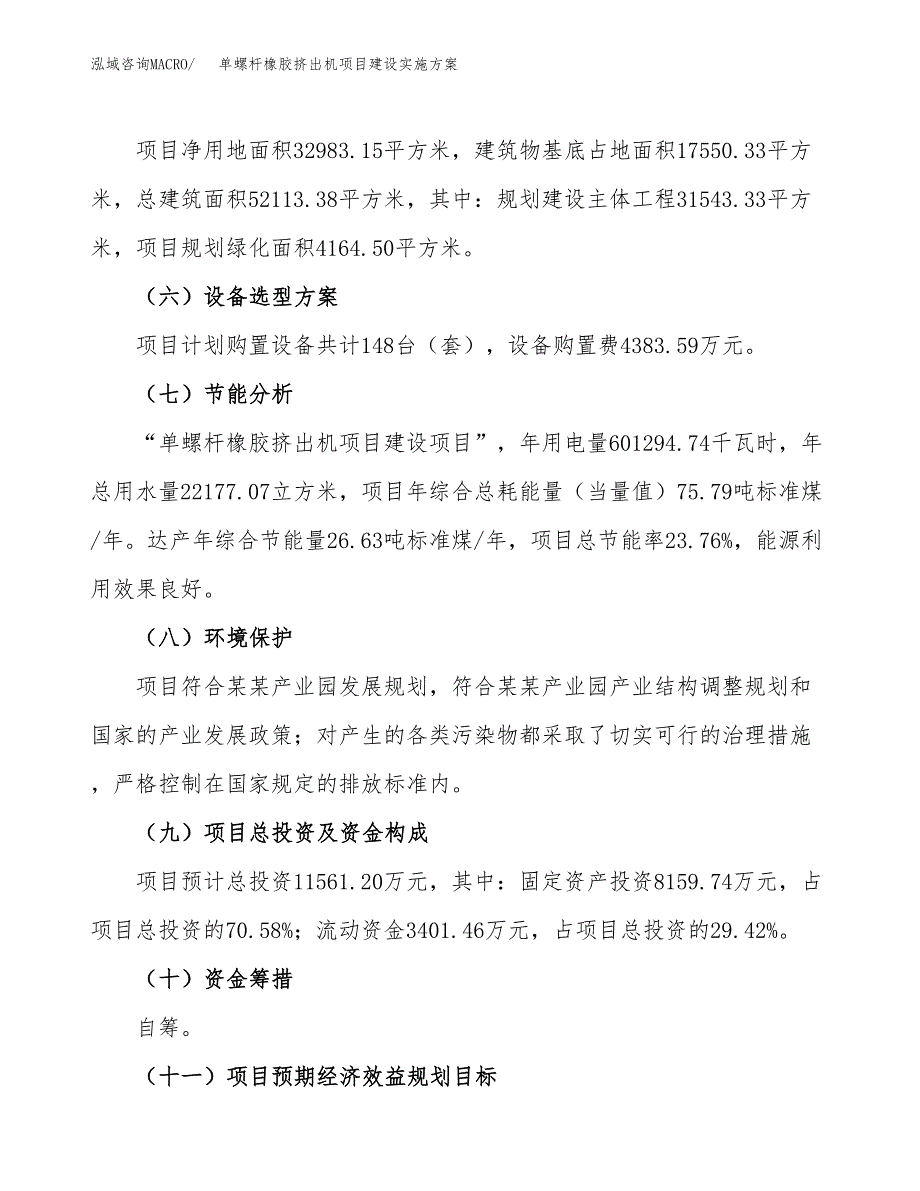 泓域咨询MACRO/　单螺杆橡胶挤出机项目建设实施方案

项目净用地面积32983.15平方米，建筑物基底占地面积17550.33平方米，总建筑面积52113.38平方米，其中：规划建设主体工程31543.33平方米，项目规划绿化面积4164.50平方米。

（六）设备选型方案

项目计划购置设备共计148台（套），设备购置费4383.59万元。

（七）节能分析

“单螺杆橡胶挤出机项目建设项目”，年用电量601294.74千瓦时，年总用水量22177.07立方米，项目年综合总耗能量（当量值）75.79吨标准煤/年。达产年综合节能量26.63吨标准煤/年，项目总节能率23.76%，能源利用效果良好。

（八）环境保护

项目符合某某产业园发展规划，符合某某产业园产业结构调整规划和国家的产业发展政策；对产生的各类污染物都采取了切实可行的治理措施，严格控制在国家规定的排放标准内。

（九）项目总投资及资金构成

项目预计总投资11561.20万元，其中：固定资产投资8159.74万元，占项目总投资的70.58%；流动资金3401.46万元，占项目总投资的29.42%。

（十）资金筹措

自筹。

（十一）项目预期经济效益规划目标